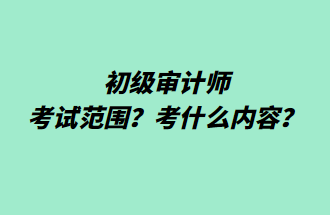 初级审计师
考试范围？考什么内容？